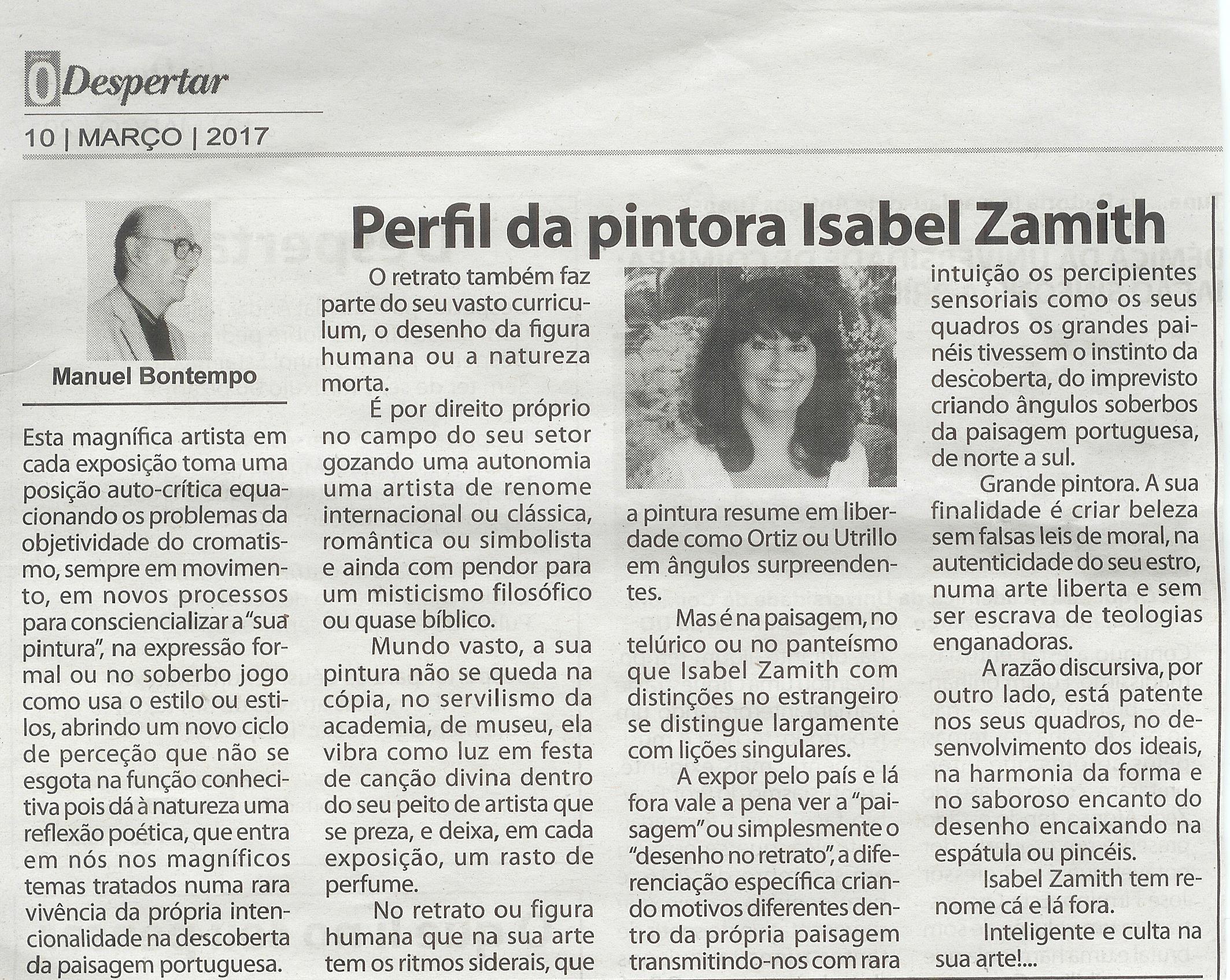 O Despertar

10 | MARÇO | 2017

Perfil da pintora Isabel Zamith

Manuel Bontempo

Esta magnífica artista em cada exposição toma uma posição auto-crítica equacionando os problemas da objetividade do cromatismo, sempre em movimento, em novos processos para consciencializar a "sua pintura", na expressão formal ou no soberbo jogo como usa o estilo ou estilos, abrindo um novo ciclo de perceção que não se esgota na função conhecitiva pois dá à natureza uma reflexão poética, que entra em nós nos magníficos temas tratados numa rara vivência da própria intencionalidade na descoberta da paisagem portuguesa.

O retrato também faz parte do seu vasto curriculum, o desenho da figura humana ou a natureza morta.

É por direito próprio no campo do seu setor gozando uma autonomia uma artista de renome internacional ou clássica, romântica ou simbolista e ainda com pendor para um misticismo filosófico ou quase bíblico.

Mundo vasto, a sua pintura não se queda na cópia, no servilismo da academia, de museu, ela vibra como luz em festa de canção divina dentro do seu peito de artista que se preza, e deixa, em cada exposição, um rasto de perfume.

No retrato ou figura humana que na sua arte tem os ritmos siderais, que a pintura resume em liberdade como Ortiz ou Utrillo em ângulos surpreendentes.

Mas é na paisagem, no telúrico ou no panteísmo que Isabel Zamith com distinções no estrangeiro se distingue largamente com lições singulares.

A expor pelo país e lá fora vale a pena ver a "paisagem" ou simplesmente o "desenho no retrato", a diferenciação específica criando motivos diferentes dentro da própria paisagem transmitindo-nos com rara intuição os percipientes sensoriais como os seus quadros os grandes painéis tivessem o instinto da descoberta, do imprevisto criando ângulos soberbos da paisagem portuguesa, de norte a sul.

Grande pintora. A sua finalidade é criar beleza sem falsas leis de moral, na autenticidade do seu estro, numa arte liberta e sem ser escrava de teologias enganadoras.

A razão discursiva, por outro lado, está patente nos seus quadros, no desenvolvimento dos ideais, na harmonia da forma e no saboroso encanto do desenho encaixando na espátula ou pincéis.

Isabel Zamith tem renome cá e lá fora.

Inteligente e culta na sua arte!...